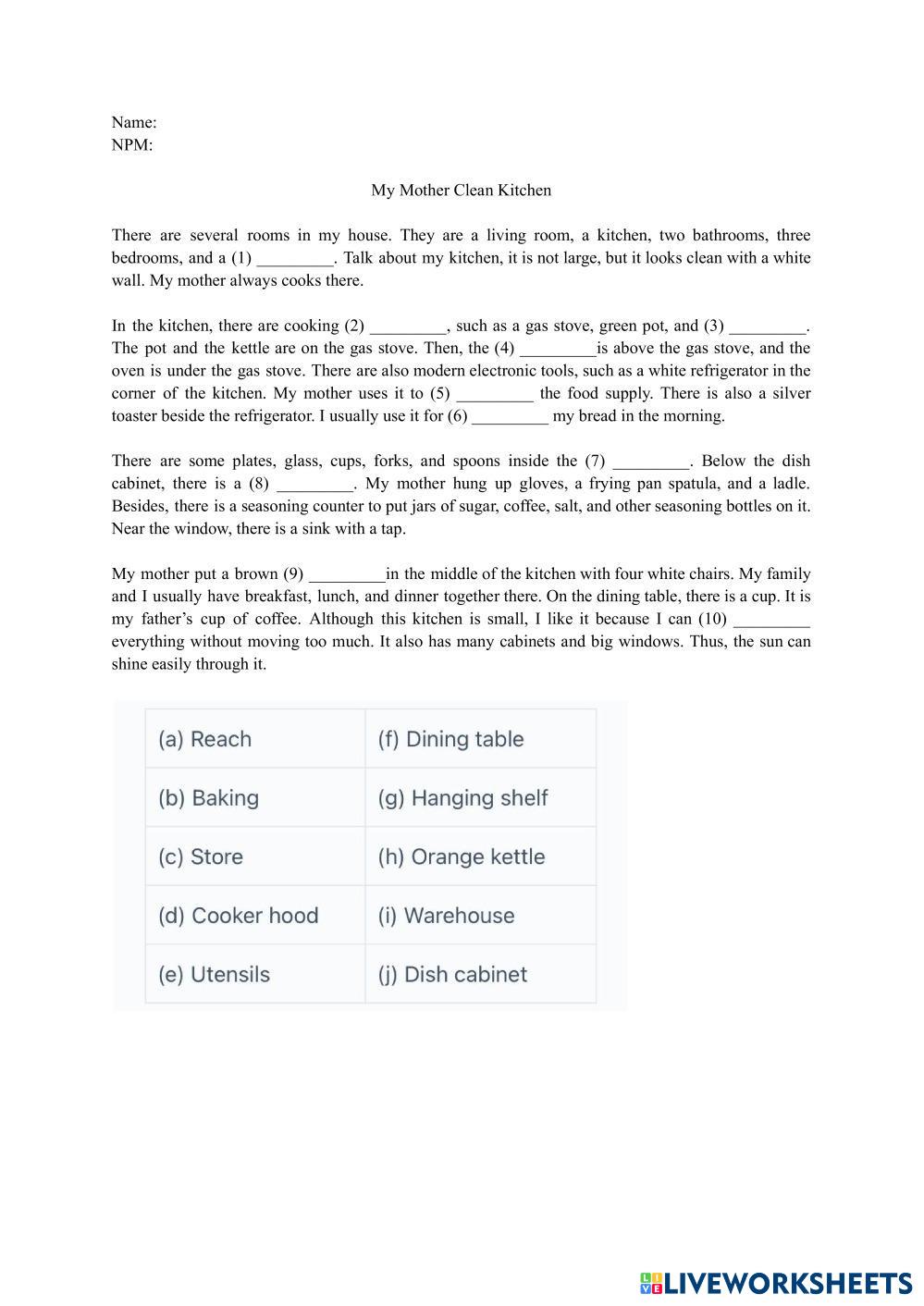 Name:
NPM:

My Mother Clean Kitchen

There are several rooms in my house. They are a living room, a kitchen, two bathrooms, three bedrooms, and a (1) _________. Talk about my kitchen, it is not large, but it looks clean with a white wall. My mother always cooks there.

In the kitchen, there are cooking (2) _________, such as a gas stove, green pot, and (3) _________. The pot and the kettle are on the gas stove. Then, the (4) _________is above the gas stove, and the oven is under the gas stove. There are also modern electronic tools, such as a white refrigerator in the corner of the kitchen. My mother uses it to (5) _________ the food supply. There is also a silver toaster beside the refrigerator. I usually use it for (6) _________ my bread in the morning.

There are some plates, glass, cups, forks, and spoons inside the (7) _________. Below the dish cabinet, there is a (8) _________. My mother hung up gloves, a frying pan spatula, and a ladle. Besides, there is a seasoning counter to put jars of sugar, coffee, salt, and other seasoning bottles on it. Near the window, there is a sink with a tap.

My mother put a brown (9) _________in the middle of the kitchen with four white chairs. My family and I usually have breakfast, lunch, and dinner together there. On the dining table, there is a cup. It is my father's cup of coffee. Although this kitchen is small, I like it because I can (10) _________ everything without moving too much. It also has many cabinets and big windows. Thus, the sun can shine easily through it.

| (a) Reach | (f) Dining table |
|---|---|
| (b) Baking | (g) Hanging shelf |
| (c) Store | (h) Orange kettle |
| (d) Cooker hood | (i) Warehouse |
| (e) Utensils | (j) Dish cabinet |

LIVEWORKSHEETS